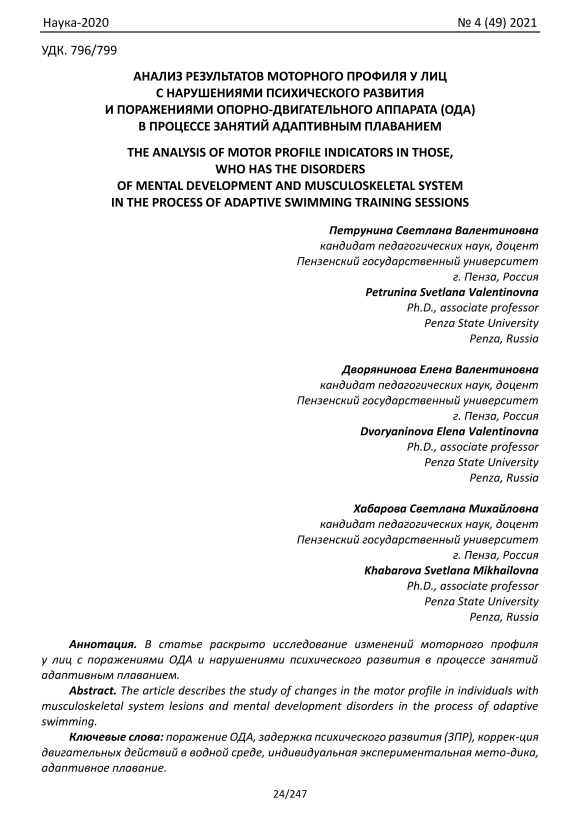 Наука-2020 № 4 (49) 2021

УДК. 796/799

АНАЛИЗ РЕЗУЛЬТАТОВ МОТОРНОГО ПРОФИЛЯ У ЛИЦ С НАРУШЕНИЯМИ ПСИХИЧЕСКОГО РАЗВИТИЯ И ПОРАЖЕНИЯМИ ОПОРНО-ДВИГАТЕЛЬНОГО АППАРАТА (ОДА) В ПРОЦЕССЕ ЗАНЯТИЙ АДАПТИВНЫМ ПЛАВАНИЕМ

THE ANALYSIS OF MOTOR PROFILE INDICATORS IN THOSE, WHO HAS THE DISORDERS OF MENTAL DEVELOPMENT AND MUSCULOSKELETAL SYSTEM IN THE PROCESS OF ADAPTIVE SWIMMING TRAINING SESSIONS

Петрунина Светлана Валентиновна
кандидат педагогических наук, доцент
Пензенский государственный университет
г. Пенза, Россия
Petrunina Svetlana Valentinovna
Ph.D., associate professor
Penza State University
Penza, Russia

Дворянинова Елена Валентиновна
кандидат педагогических наук, доцент
Пензенский государственный университет
г. Пенза, Россия
Dvoryaninova Elena Valentinovna
Ph.D., associate professor
Penza State University
Penza, Russia

Хабарова Светлана Михайловна
кандидат педагогических наук, доцент
Пензенский государственный университет
г. Пенза, Россия
Khabarova Svetlana Mikhailovna
Ph.D., associate professor
Penza State University
Penza, Russia

Аннотация. В статье раскрыто исследование изменений моторного профиля у лиц с поражениями ОДА и нарушениями психического развития в процессе занятий адаптивным плаванием.

Abstract. The article describes the study of changes in the motor profile in individuals with musculoskeletal system lesions and mental development disorders in the process of adaptive swimming.

Ключевые слова: поражение ОДА, задержка психического развития (ЗПР), коррек-ция двигательных действий в водной среде, индивидуальная экспериментальная мето-дика, адаптивное плавание.

24/247